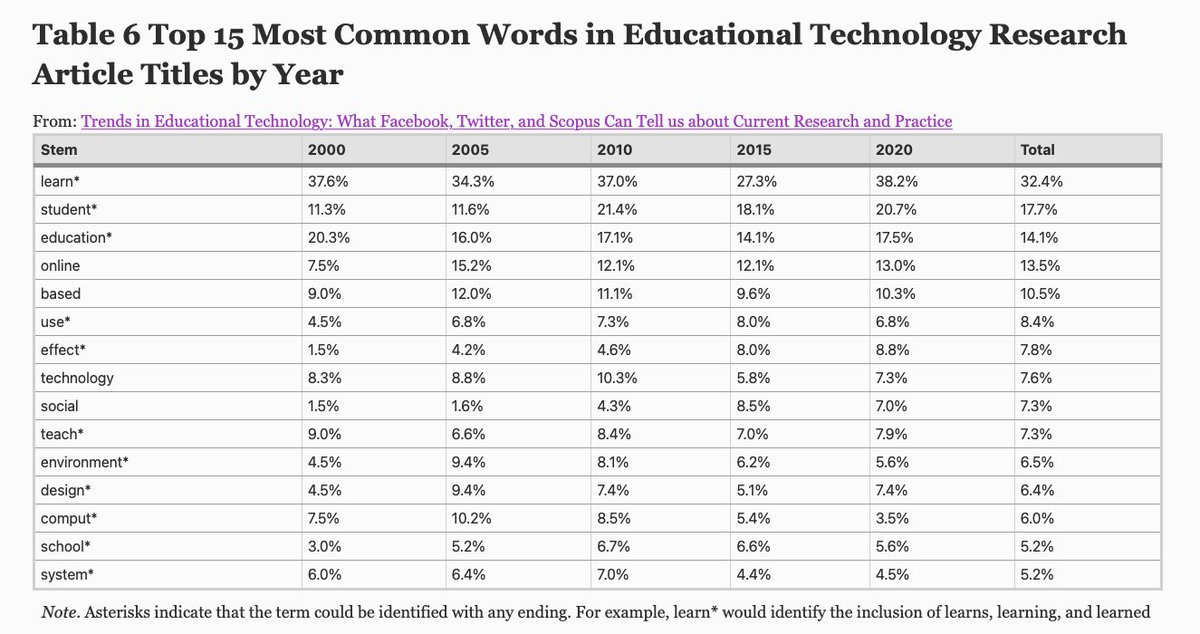 Table 6 Top 15 Most Common Words in Educational Technology Research Article Titles by Year

From: Trends in Educational Technology: What Facebook, Twitter, and Scopus Can Tell us about Current Research and Practice

| Stem | 2000 | 2005 | 2010 | 2015 | 2020 | Total |
|---|---|---|---|---|---|---|
| learn* | 37.6% | 34.3% | 37.0% | 27.3% | 38.2% | 32.4% |
| student* | 11.3% | 11.6% | 21.4% | 18.1% | 20.7% | 17.7% |
| education* | 20.3% | 16.0% | 17.1% | 14.1% | 17.5% | 14.1% |
| online | 7.5% | 15.2% | 12.1% | 12.1% | 13.0% | 13.5% |
| based | 9.0% | 12.0% | 11.1% | 9.6% | 10.3% | 10.5% |
| use* | 4.5% | 6.8% | 7.3% | 8.0% | 6.8% | 8.4% |
| effect* | 1.5% | 4.2% | 4.6% | 8.0% | 8.8% | 7.8% |
| technology | 8.3% | 8.8% | 10.3% | 5.8% | 7.3% | 7.6% |
| social | 1.5% | 1.6% | 4.3% | 8.5% | 7.0% | 7.3% |
| teach* | 9.0% | 6.6% | 8.4% | 7.0% | 7.9% | 7.3% |
| environment* | 4.5% | 9.4% | 8.1% | 6.2% | 5.6% | 6.5% |
| design* | 4.5% | 9.4% | 7.4% | 5.1% | 7.4% | 6.4% |
| comput* | 7.5% | 10.2% | 8.5% | 5.4% | 3.5% | 6.0% |
| school* | 3.0% | 5.2% | 6.7% | 6.6% | 5.6% | 5.2% |
| system* | 6.0% | 6.4% | 7.0% | 4.4% | 4.5% | 5.2% |

Note. Asterisks indicate that the term could be identified with any ending. For example, learn* would identify the inclusion of learns, learning, and learned